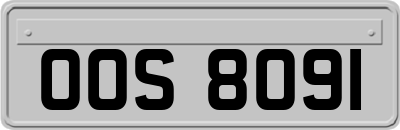 OOS 8091